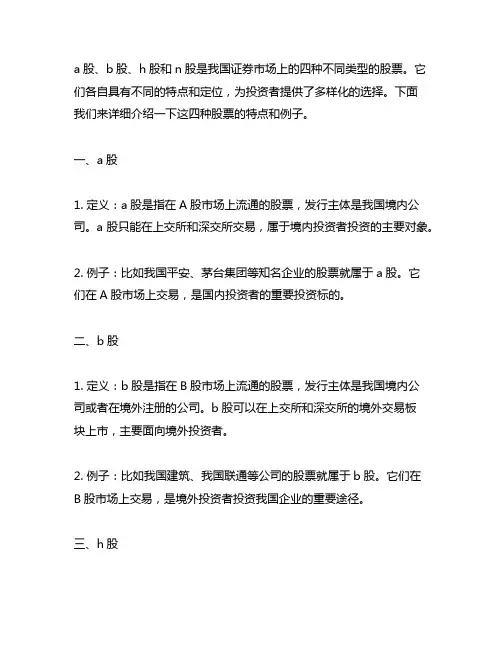 a 股、b 股、h 股和 n 股是我国证券市场上的四种不同类型的股票。它们各自具有不同的特点和定位，为投资者提供了多样化的选择。下面我们来详细介绍一下这四种股票的特点和例子。

一、a 股

1. 定义：a 股是指在 A 股市场上流通的股票，发行主体是我国境内公司。a 股只能在上交所和深交所交易，属于境内投资者投资的主要对象。

2. 例子：比如我国平安、茅台集团等知名企业的股票就属于 a 股。它们在 A 股市场上交易，是国内投资者的重要投资标的。

二、b 股

1. 定义：b 股是指在 B 股市场上流通的股票，发行主体是我国境内公司或者在境外注册的公司。b 股可以在上交所和深交所的境外交易板块上市，主要面向境外投资者。

2. 例子：比如我国建筑、我国联通等公司的股票就属于 b 股。它们在 B 股市场上交易，是境外投资者投资我国企业的重要途径。

三、h 股